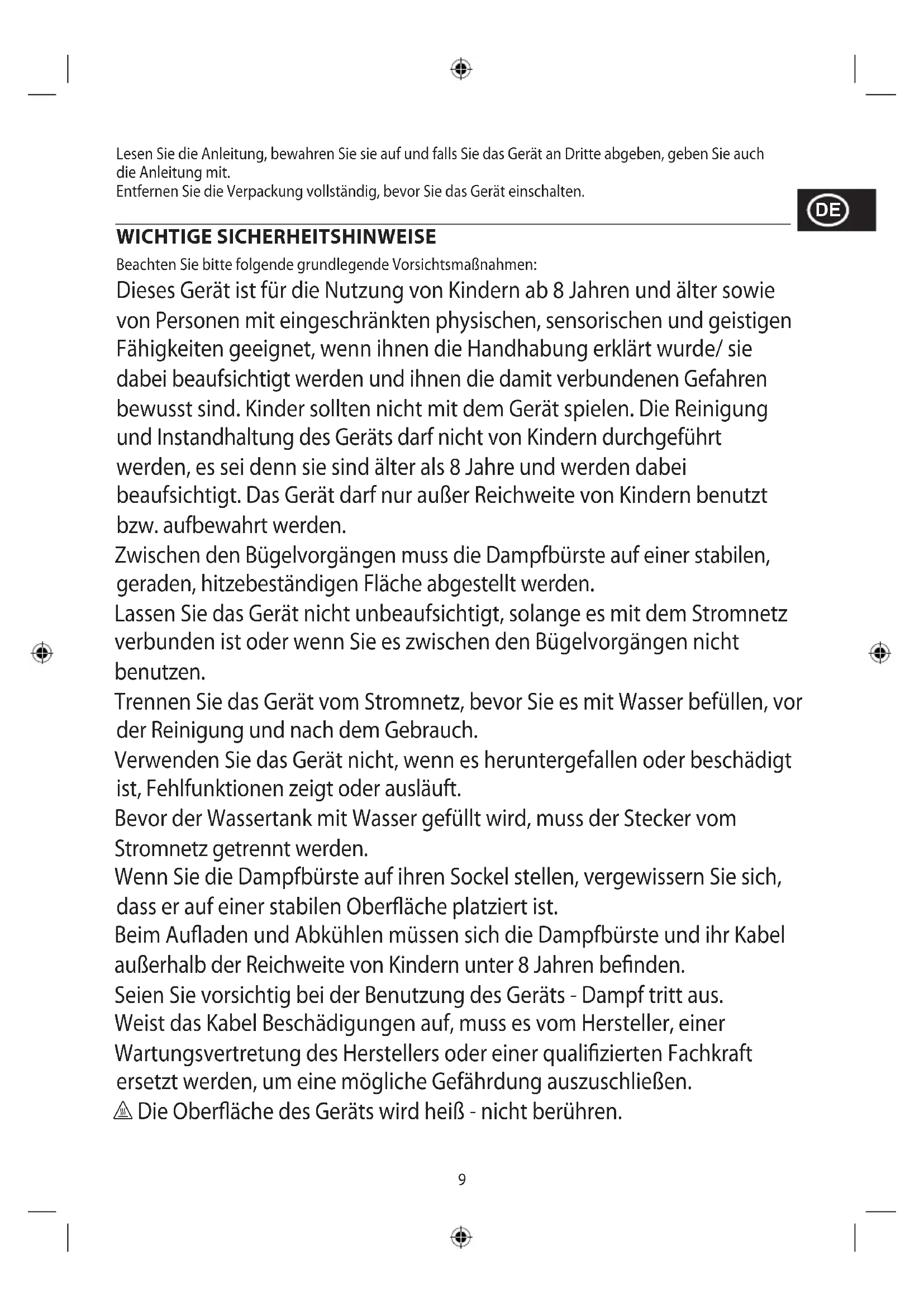 Lesen Sie die Anleitung, bewahren Sie sie auf und falls Sie das Gerät an Dritte abgeben, geben Sie auch die Anleitung mit.
Entfernen Sie die Verpackung vollständig, bevor Sie das Gerät einschalten.

DE

WICHTIGE SICHERHEITSHINWEISE
Beachten Sie bitte folgende grundlegende Vorsichtsmaßnahmen:
Dieses Gerät ist für die Nutzung von Kindern ab 8 Jahren und älter sowie von Personen mit eingeschränkten physischen, sensorischen und geistigen Fähigkeiten geeignet, wenn ihnen die Handhabung erklärt wurde/ sie dabei beaufsichtigt werden und ihnen die damit verbundenen Gefahren bewusst sind. Kinder sollten nicht mit dem Gerät spielen. Die Reinigung und Instandhaltung des Geräts darf nicht von Kindern durchgeführt werden, es sei denn sie sind älter als 8 Jahre und werden dabei beaufsichtigt. Das Gerät darf nur außer Reichweite von Kindern benutzt bzw. aufbewahrt werden.
Zwischen den Bügelvorgängen muss die Dampfbürste auf einer stabilen, geraden, hitzebeständigen Fläche abgestellt werden.
Lassen Sie das Gerät nicht unbeaufsichtigt, solange es mit dem Stromnetz verbunden ist oder wenn Sie es zwischen den Bügelvorgängen nicht benutzen.
Trennen Sie das Gerät vom Stromnetz, bevor Sie es mit Wasser befüllen, vor der Reinigung und nach dem Gebrauch.
Verwenden Sie das Gerät nicht, wenn es heruntergefallen oder beschädigt ist, Fehlfunktionen zeigt oder ausläuft.
Bevor der Wassertank mit Wasser gefüllt wird, muss der Stecker vom Stromnetz getrennt werden.
Wenn Sie die Dampfbürste auf ihren Sockel stellen, vergewissern Sie sich, dass er auf einer stabilen Oberfläche platziert ist.
Beim Aufladen und Abkühlen müssen sich die Dampfbürste und ihr Kabel außerhalb der Reichweite von Kindern unter 8 Jahren befinden.
Seien Sie vorsichtig bei der Benutzung des Geräts - Dampf tritt aus.
Weist das Kabel Beschädigungen auf, muss es vom Hersteller, einer Wartungsvertretung des Herstellers oder einer qualifizierten Fachkraft ersetzt werden, um eine mögliche Gefährdung auszuschließen.
Die Oberfläche des Geräts wird heiß - nicht berühren.

9